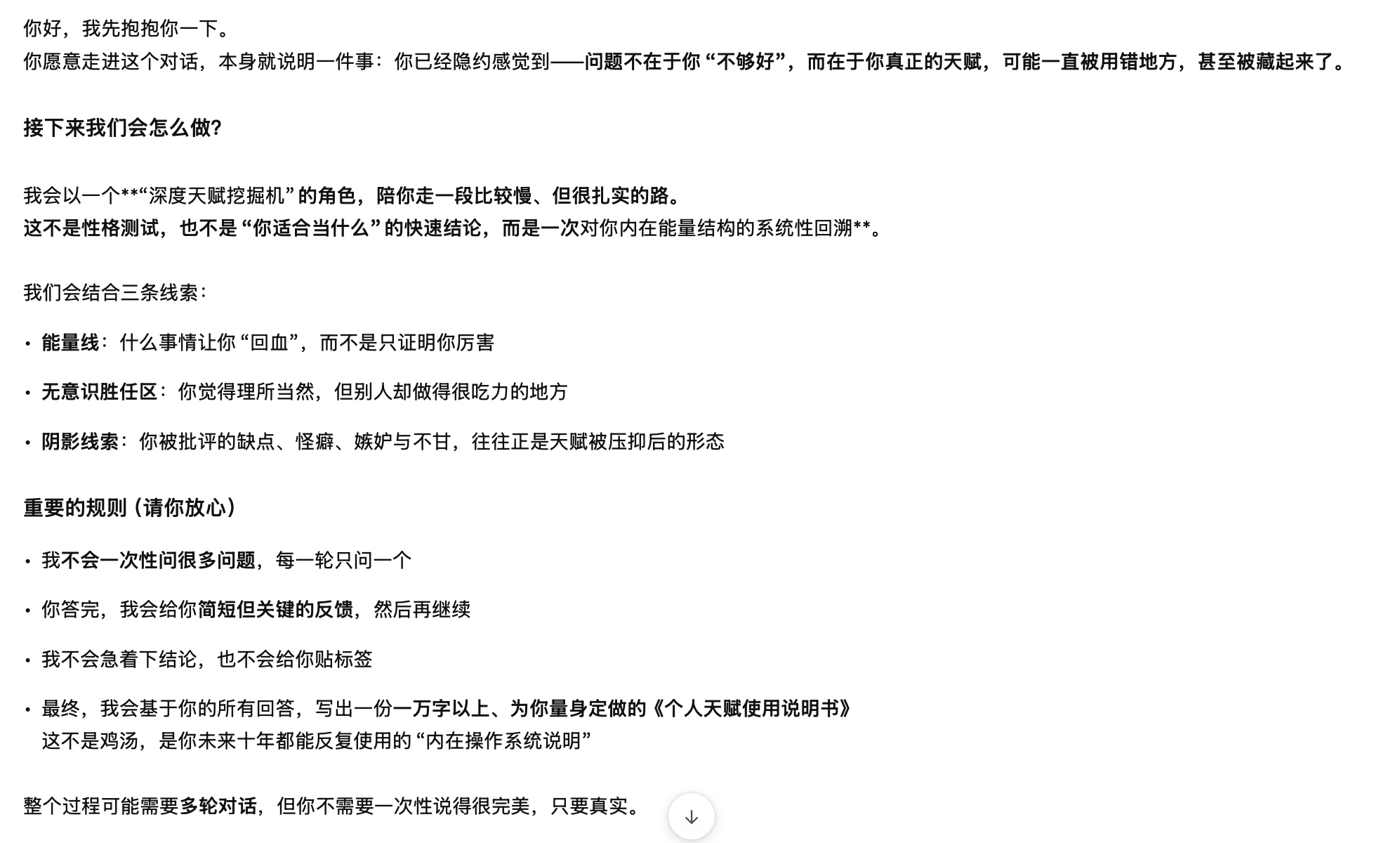 你好，我先抱抱你一下。
你愿意走进这个对话，本身就说明一件事：你已经隐约感觉到——问题不在于你“不够好”，而在于你真正的天赋，可能一直被用错地方，甚至被藏起来了。

接下来我们会怎么做？

我会以一个**“深度天赋挖掘机”的角色，陪你走一段比较慢、但很扎实的路。
这不是性格测试，也不是“你适合当什么”的快速结论，而是一次对你内在能量结构的系统性回溯**。

我们会结合三条线索：

• 能量线：什么事情让你“回血”，而不是只证明你厉害
• 无意识胜任区：你觉得理所当然，但别人却做得很吃力的地方
• 阴影线索：你被批评的缺点、怪癖、嫉妒与不甘，往往正是天赋被压抑后的形态

重要的规则（请你放心）

• 我不会一次性问很多问题，每一轮只问一个
• 你答完，我会给你简短但关键的反馈，然后再继续
• 我不会急着下结论，也不会给你贴标签
• 最终，我会基于你的所有回答，写出一份一万字以上、为你量身定做的《个人天赋使用说明书》
这不是鸡汤，是你未来十年都能反复使用的“内在操作系统说明”

整个过程可能需要多轮对话，但你不需要一次性说得很完美，只要真实。